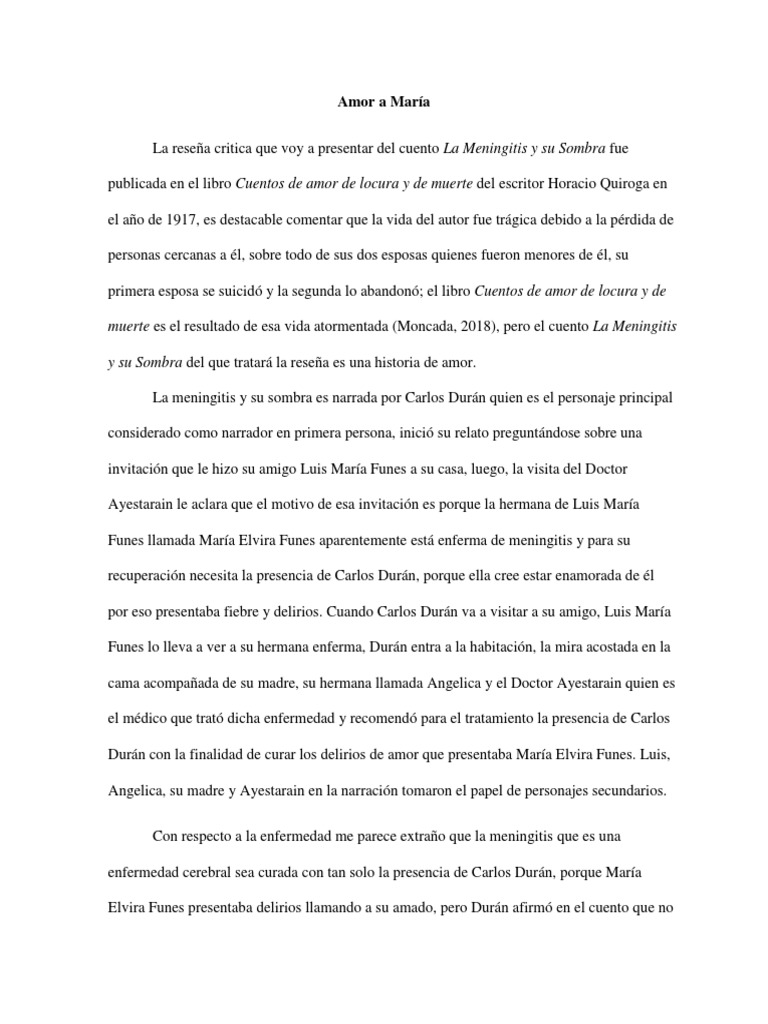 Amor a María

La reseña critica que voy a presentar del cuento La Meningitis y su Sombra fue publicada en el libro Cuentos de amor de locura y de muerte del escritor Horacio Quiroga en el año de 1917, es destacable comentar que la vida del autor fue trágica debido a la pérdida de personas cercanas a él, sobre todo de sus dos esposas quienes fueron menores de él, su primera esposa se suicidó y la segunda lo abandonó; el libro Cuentos de amor de locura y de muerte es el resultado de esa vida atormentada (Moncada, 2018), pero el cuento La Meningitis y su Sombra del que tratará la reseña es una historia de amor.

La meningitis y su sombra es narrada por Carlos Durán quien es el personaje principal considerado como narrador en primera persona, inició su relato preguntándose sobre una invitación que le hizo su amigo Luis María Funes a su casa, luego, la visita del Doctor Ayestarain le aclara que el motivo de esa invitación es porque la hermana de Luis María Funes llamada María Elvira Funes aparentemente está enferma de meningitis y para su recuperación necesita la presencia de Carlos Durán, porque ella cree estar enamorada de él por eso presentaba fiebre y delirios. Cuando Carlos Durán va a visitar a su amigo, Luis María Funes lo lleva a ver a su hermana enferma, Durán entra a la habitación, la mira acostada en la cama acompañada de su madre, su hermana llamada Angelica y el Doctor Ayestarain quien es el médico que trató dicha enfermedad y recomendó para el tratamiento la presencia de Carlos Durán con la finalidad de curar los delirios de amor que presentaba María Elvira Funes. Luis, Angelica, su madre y Ayestarain en la narración tomaron el papel de personajes secundarios.

Con respecto a la enfermedad me parece extraño que la meningitis que es una enfermedad cerebral sea curada con tan solo la presencia de Carlos Durán, porque María Elvira Funes presentaba delirios llamando a su amado, pero Durán afirmó en el cuento que no